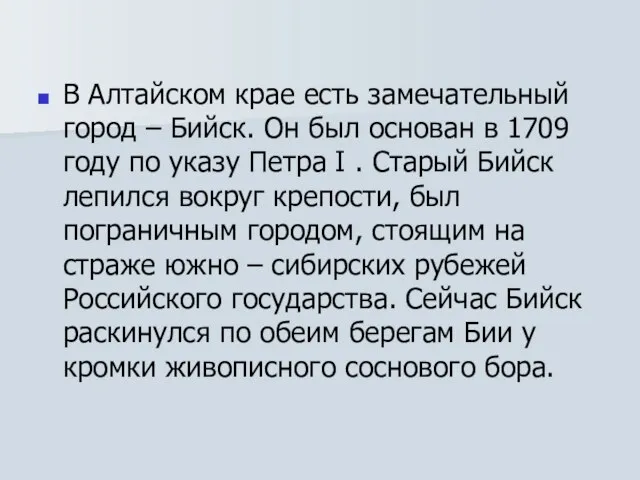 В Алтайском крае есть замечательный город – Бийск. Он был основан в 1709 году по указу Петра I . Старый Бийск лепился вокруг крепости, был пограничным городом, стоящим на страже южно – сибирских рубежей Российского государства. Сейчас Бийск раскинулся по обеим берегам Бии у кромки живописного соснового бора.